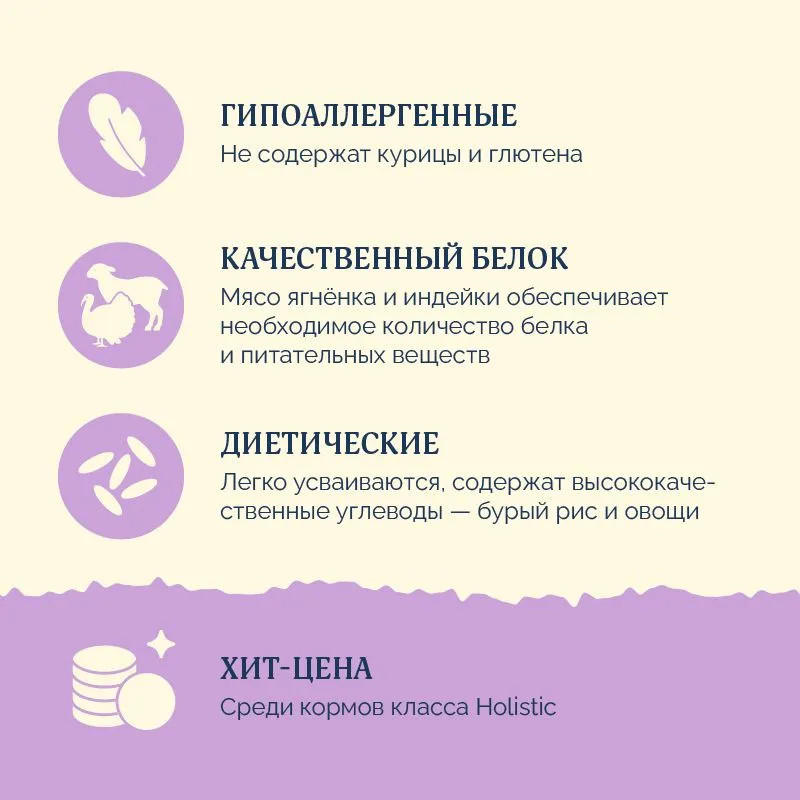 ГИПОАЛЛЕРГЕННЫЕ
Не содержат курицы и глютена

КАЧЕСТВЕННЫЙ БЕЛОК
Мясо ягнёнка и индейки обеспечивает необходимое количество белка и питательных веществ

ДИЕТИЧЕСКИЕ
Легко усваиваются, содержат высококачественные углеводы — бурый рис и овощи

ХИТ-ЦЕНА
Среди кормов класса Holistic